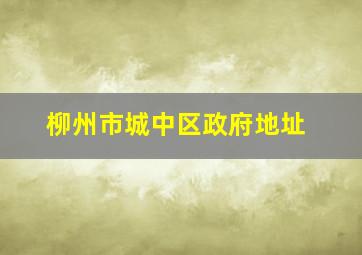 柳州市城中区政府地址